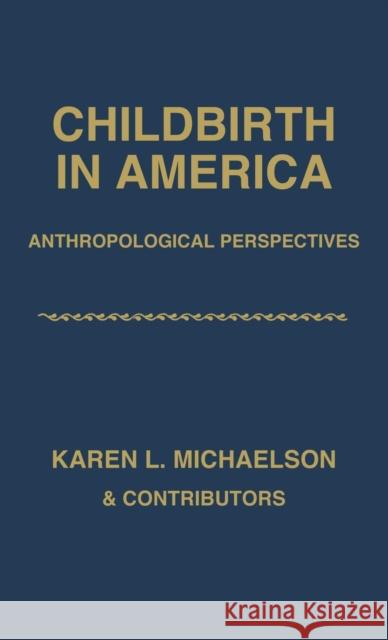 CHILDBIRTH IN AMERICA

ANTHROPOLOGICAL PERSPECTIVES

KAREN L. MICHAELSON
& CONTRIBUTORS